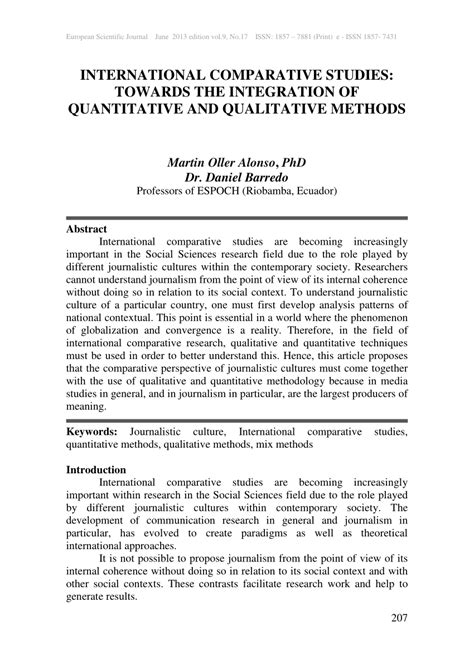 European Scientific Journal June 2013 edition vol.9, No.17 ISSN: 1857 – 7881 (Print) e - ISSN 1857- 7431

INTERNATIONAL COMPARATIVE STUDIES: TOWARDS THE INTEGRATION OF QUANTITATIVE AND QUALITATIVE METHODS

Martin Oller Alonso, PhD
Dr. Daniel Barredo
Professors of ESPOCH (Riobamba, Ecuador)

Abstract
International comparative studies are becoming increasingly important in the Social Sciences research field due to the role played by different journalistic cultures within the contemporary society. Researchers cannot understand journalism from the point of view of its internal coherence without doing so in relation to its social context. To understand journalistic culture of a particular country, one must first develop analysis patterns of national contextual. This point is essential in a world where the phenomenon of globalization and convergence is a reality. Therefore, in the field of international comparative research, qualitative and quantitative techniques must be used in order to better understand this. Hence, this article proposes that the comparative perspective of journalistic cultures must come together with the use of qualitative and quantitative methodology because in media studies in general, and in journalism in particular, are the largest producers of meaning.

Keywords: Journalistic culture, International comparative studies, quantitative methods, qualitative methods, mix methods

Introduction
International comparative studies are becoming increasingly important within research in the Social Sciences field due to the role played by different journalistic cultures within contemporary society. The development of communication research in general and journalism in particular, has evolved to create paradigms as well as theoretical international approaches.
It is not possible to propose journalism from the point of view of its internal coherence without doing so in relation to its social context and with other social contexts. These contrasts facilitate research work and help to generate results.

207